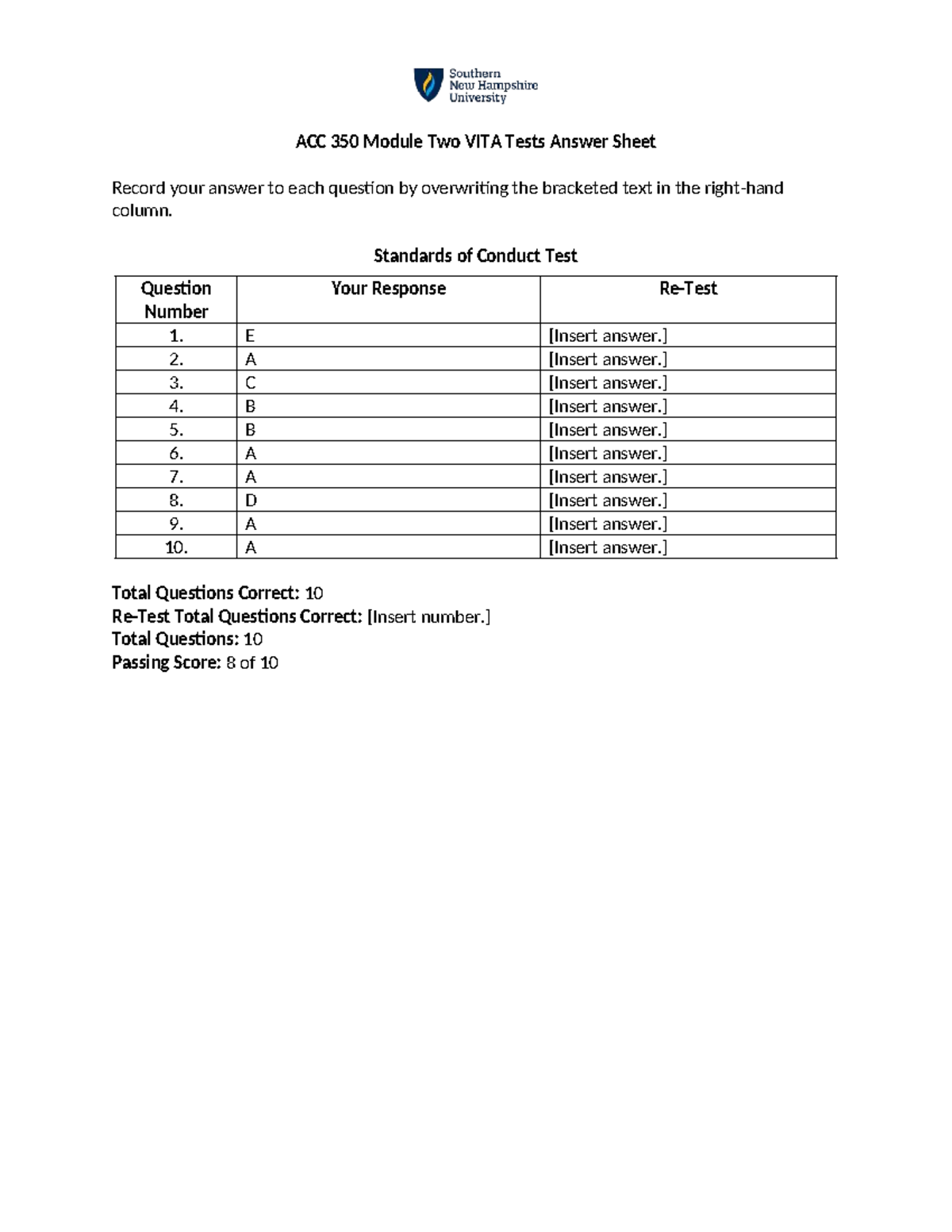 Southern
New Hampshire
University

ACC 350 Module Two VITA Tests Answer Sheet

Record your answer to each question by overwriting the bracketed text in the right-hand column.

Standards of Conduct Test

| Question Number | Your Response | Re-Test |
|---|---|---|
| 1. | E | [Insert answer.] |
| 2. | A | [Insert answer.] |
| 3. | C | [Insert answer.] |
| 4. | B | [Insert answer.] |
| 5. | B | [Insert answer.] |
| 6. | A | [Insert answer.] |
| 7. | A | [Insert answer.] |
| 8. | D | [Insert answer.] |
| 9. | A | [Insert answer.] |
| 10. | A | [Insert answer.] |

Total Questions Correct: 10
Re-Test Total Questions Correct: [Insert number.]
Total Questions: 10
Passing Score: 8 of 10